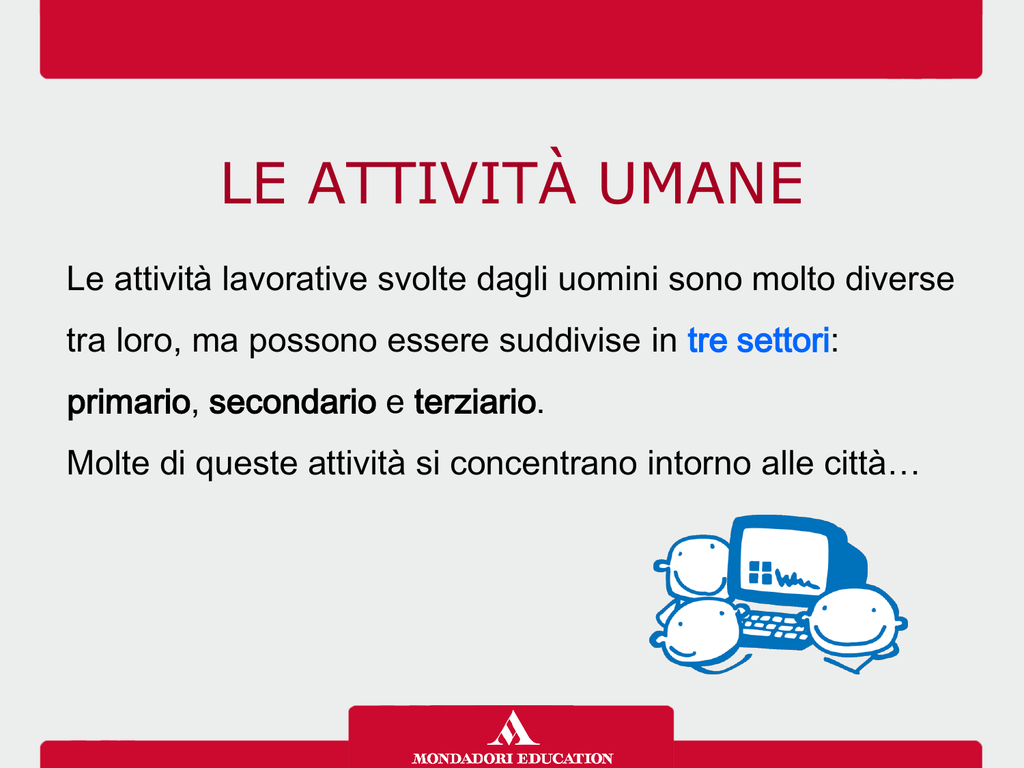 LE ATTIVITÀ UMANE

Le attività lavorative svolte dagli uomini sono molto diverse tra loro, ma possono essere suddivise in tre settori: primario, secondario e terziario.

Molte di queste attività si concentrano intorno alle città…

MONDADORI EDUCATION